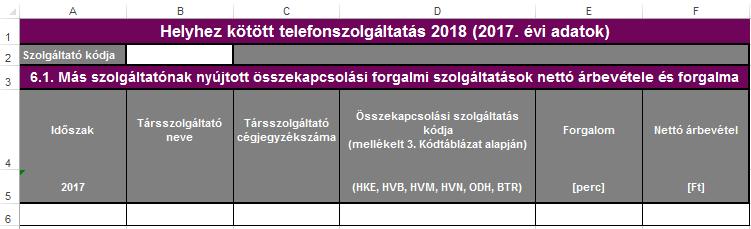 | | A | B | C | D | E | F |
|---|---|---|---|---|---|---|
| 1 | Helyhez kötött telefonszolgáltatás 2018 (2017. évi adatok) | | | | | |
| 2 | Szolgáltató kódja | | | | | |
| 3 | 6.1. Más szolgáltatónak nyújtott összekapcsolási forgalmi szolgáltatások nettó árbevétele és forgalma | | | | | |
| 4 | Időszak | Társszolgáltató neve | Társszolgáltató cégjegyzékszáma | Összekapcsolási szolgáltatás kódja (mellékelt 3. Kódtáblázat alapján) | Forgalom | Nettó árbevétel |
| 5 | 2017 | | | (HKE, HVB, HVM, HVN, ODH, BTR) | [perc] | [Ft] |
| 6 | | | | | | |